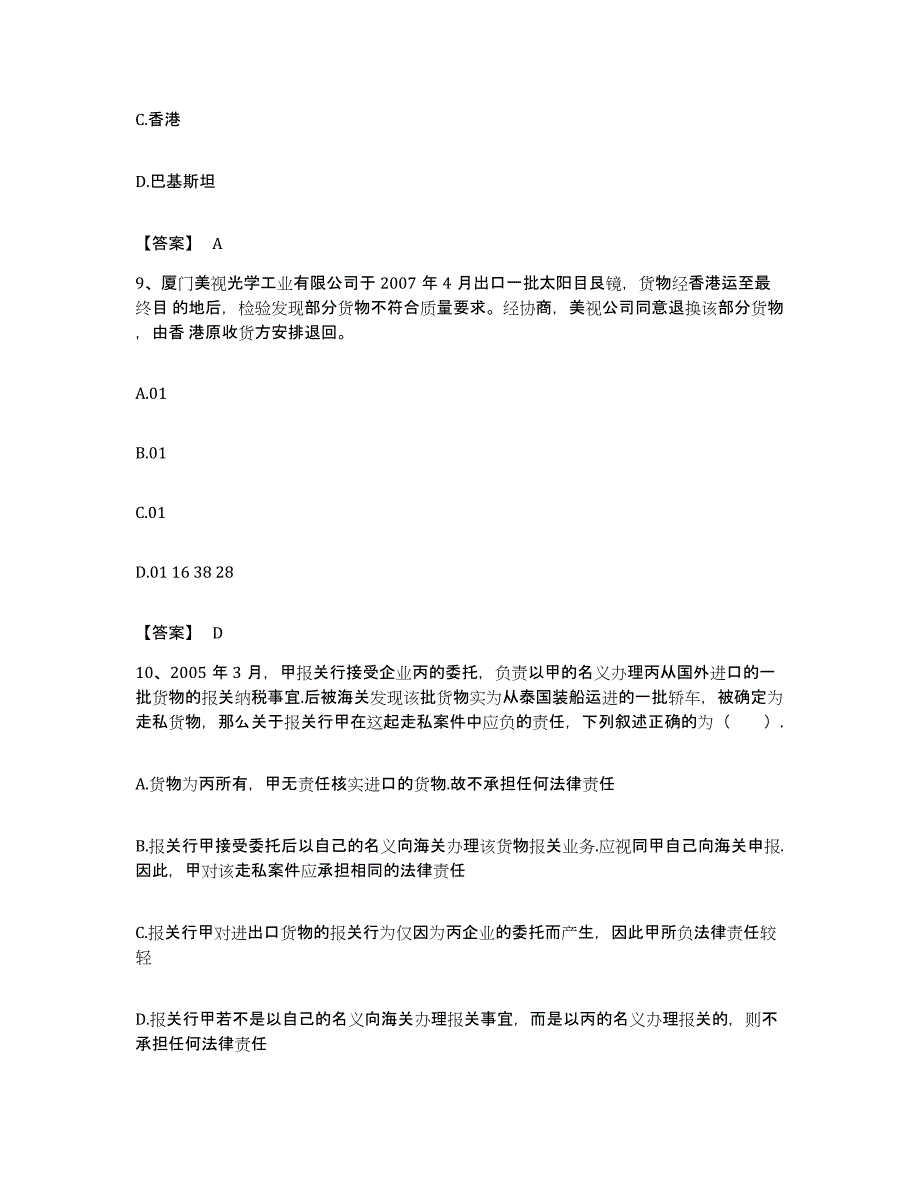 C.香港

D.巴基斯坦

【答案】 A

9、厦门美视光学工业有限公司于 2007 年 4 月出口一批太阳目艮镜，货物经香港运至最终目 的地后，检验发现部分货物不符合质量要求。经协商，美视公司同意退换该部分货物，由香 港原收货方安排退回。

A.01

B.01

C.01

D.01 16 38 28

【答案】 D

10、2005 年 3 月，甲报关行接受企业丙的委托，负责以甲的名义办理丙从国外进口的一批货物的报关纳税事宜.后被海关发现该批货物实为从泰国装船运进的一批轿车，被确定为走私货物，那么关于报关行甲在这起走私案件中应负的责任，下列叙述正确的为（　　）.

A.货物为丙所有，甲无责任核实进口的货物.故不承担任何法律责任

B.报关行甲接受委托后以自己的名义向海关办理该货物报关业务.应视同甲自己向海关申报.因此，甲对该走私案件应承担相同的法律责任

C.报关行甲对进出口货物的报关行为仅因为丙企业的委托而产生，因此甲所负法律责任较轻

D.报关行甲若不是以自己的名义向海关办理报关事宜，而是以丙的名义办理报关的，则不承担任何法律责任